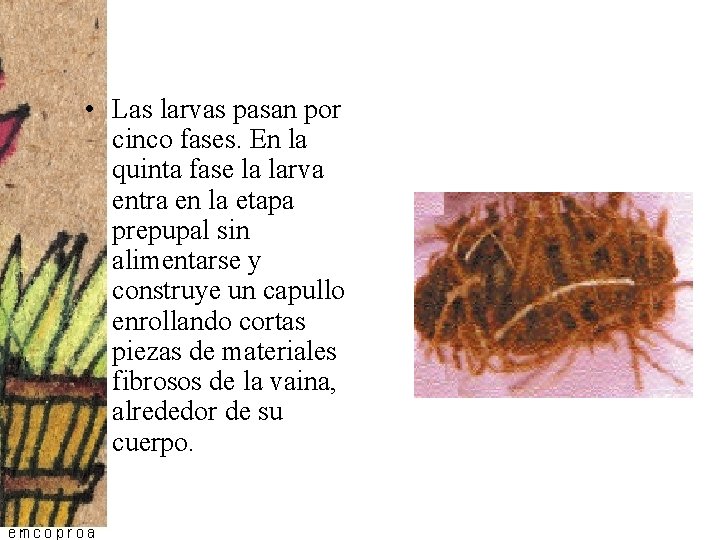 • Las larvas pasan por cinco fases. En la quinta fase la larva entra en la etapa prepupal sin alimentarse y construye un capullo enrollando cortas piezas de materiales fibrosos de la vaina, alrededor de su cuerpo.

emcoproa